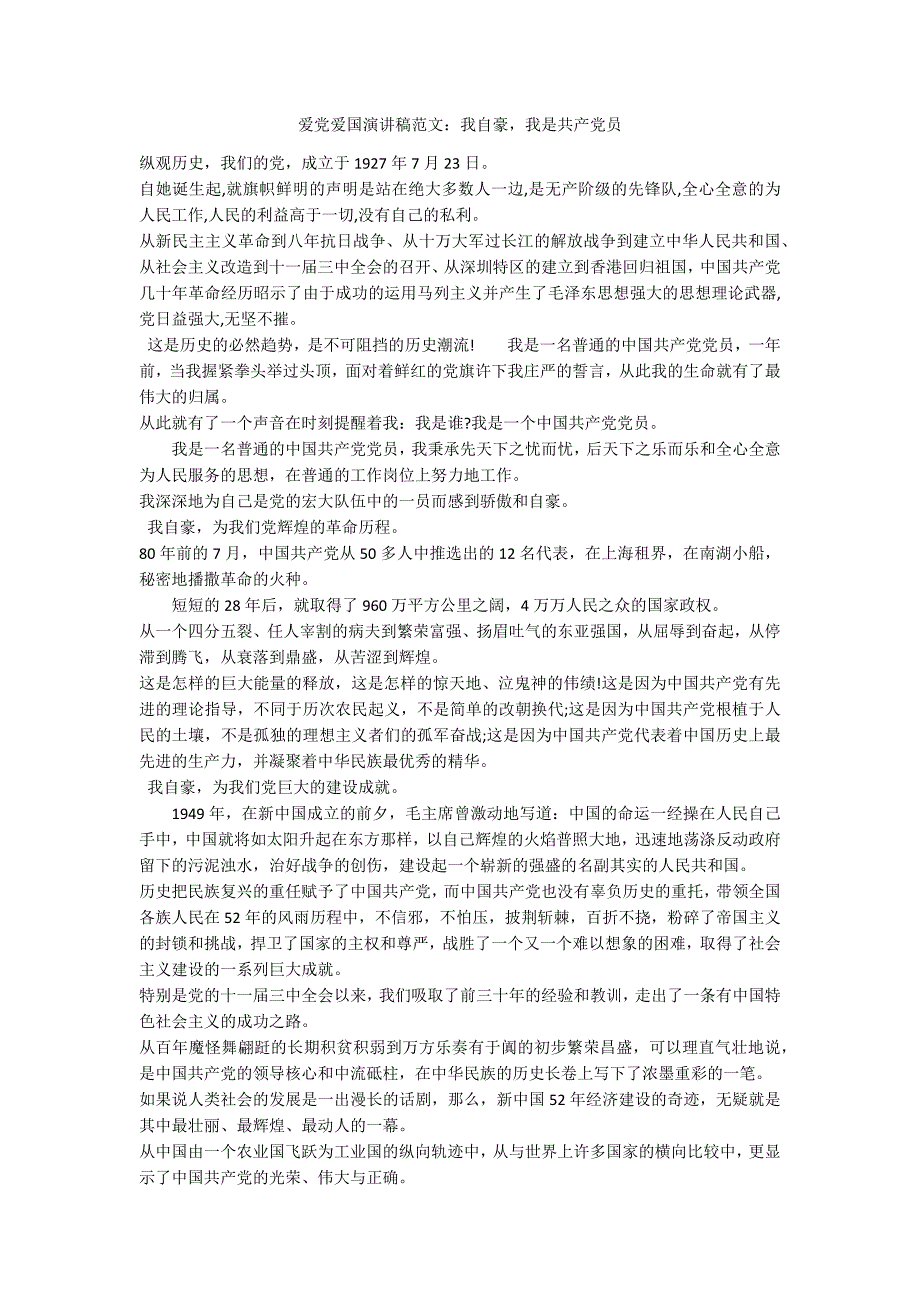 爱党爱国演讲稿范文：我自豪，我是共产党员

纵观历史，我们的党，成立于 1927 年 7 月 23 日。

自她诞生起,就旗帜鲜明的声明是站在绝大多数人一边,是无产阶级的先锋队,全心全意的为人民工作,人民的利益高于一切,没有自己的私利。

从新民主主义革命到八年抗日战争、从十万大军过长江的解放战争到建立中华人民共和国、从社会主义改造到十一届三中全会的召开、从深圳特区的建立到香港回归祖国，中国共产党几十年革命经历昭示了由于成功的运用马列主义并产生了毛泽东思想强大的思想理论武器,党日益强大,无坚不摧。

这是历史的必然趋势，是不可阻挡的历史潮流！ 我是一名普通的中国共产党党员，一年前，当我握紧拳头举过头顶，面对着鲜红的党旗许下我庄严的誓言，从此我的生命就有了最伟大的归属。

从此就有了一个声音在时刻提醒着我：我是谁?我是一个中国共产党党员。

我是一名普通的中国共产党党员，我秉承先天下之忧而忧，后天下之乐而乐和全心全意为人民服务的思想，在普通的工作岗位上努力地工作。

我深深地为自己是党的宏大队伍中的一员而感到骄傲和自豪。

我自豪，为我们党辉煌的革命历程。

80 年前的 7 月，中国共产党从 50 多人中推选出的 12 名代表，在上海租界，在南湖小船，秘密地播撒革命的火种。

短短的 28 年后，就取得了 960 万平方公里之阔，4 万万人民之众的国家政权。

从一个四分五裂、任人宰割的病夫到繁荣富强、扬眉吐气的东亚强国，从屈辱到奋起，从停滞到腾飞，从衰落到鼎盛，从苦涩到辉煌。

这是怎样的巨大能量的释放，这是怎样的惊天地、泣鬼神的伟绩!这是因为中国共产党有先进的理论指导，不同于历次农民起义，不是简单的改朝换代;这是因为中国共产党根植于人民的土壤，不是孤独的理想主义者们的孤军奋战;这是因为中国共产党代表着中国历史上最先进的生产力，并凝聚着中华民族最优秀的精华。

我自豪，为我们党巨大的建设成就。

1949 年，在新中国成立的前夕，毛主席曾激动地写道：中国的命运一经操在人民自己手中，中国就将如太阳升起在东方那样，以自己辉煌的火焰普照大地，迅速地荡涤反动政府留下的污泥浊水，治好战争的创伤，建设起一个崭新的强盛的名副其实的人民共和国。

历史把民族复兴的重任赋予了中国共产党，而中国共产党也没有辜负历史的重托，带领全国各族人民在 52 年的风雨历程中，不信邪，不怕压，披荆斩棘，百折不挠，粉碎了帝国主义的封锁和挑战，捍卫了国家的主权和尊严，战胜了一个又一个难以想象的困难，取得了社会主义建设的一系列巨大成就。

特别是党的十一届三中全会以来，我们吸取了前三十年的经验和教训，走出了一条有中国特色社会主义的成功之路。

从百年魔怪舞翩跹的长期积贫积弱到万方乐奏有于阗的初步繁荣昌盛，可以理直气壮地说，是中国共产党的领导核心和中流砥柱，在中华民族的历史长卷上写下了浓墨重彩的一笔。

如果说人类社会的发展是一出漫长的话剧，那么，新中国 52 年经济建设的奇迹，无疑就是其中最壮丽、最辉煌、最动人的一幕。

从中国由一个农业国飞跃为工业国的纵向轨迹中，从与世界上许多国家的横向比较中，更显示了中国共产党的光荣、伟大与正确。